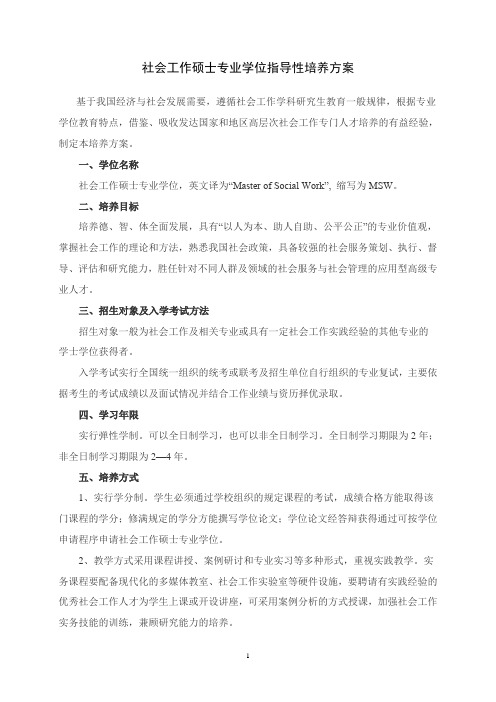 社会工作硕士专业学位指导性培养方案

基于我国经济与社会发展需要，遵循社会工作学科研究生教育一般规律，根据专业学位教育特点，借鉴、吸收发达国家和地区高层次社会工作专门人才培养的有益经验，制定本培养方案。

一、学位名称

社会工作硕士专业学位，英文译为“Master of Social Work”，缩写为 MSW。

二、培养目标

培养德、智、体全面发展，具有“以人为本、助人自助、公平公正”的专业价值观，掌握社会工作的理论和方法，熟悉我国社会政策，具备较强的社会服务策划、执行、督导、评估和研究能力，胜任针对不同人群及领域的社会服务与社会管理的应用型高级专业人才。

三、招生对象及入学考试方法

招生对象一般为社会工作及相关专业或具有一定社会工作实践经验的其他专业的学士学位获得者。

入学考试实行全国统一组织的统考或联考及招生单位自行组织的专业复试，主要依据考生的考试成绩以及面试情况并结合工作业绩与资历择优录取。

四、学习年限

实行弹性学制。可以全日制学习，也可以非全日制学习。全日制学习期限为 2 年；非全日制学习期限为 2—4 年。

五、培养方式

1、实行学分制。学生必须通过学校组织的规定课程的考试，成绩合格方能取得该门课程的学分；修满规定的学分方能撰写学位论文；学位论文经答辩获得通过可按学位申请程序申请社会工作硕士专业学位。

2、教学方式采用课程讲授、案例研讨和专业实习等多种形式，重视实践教学。实务课程要配备现代化的多媒体教室、社会工作实验室等硬件设施，要聘请有实践经验的优秀社会工作人才为学生上课或开设讲座，可采用案例分析的方式授课，加强社会工作实务技能的训练，兼顾研究能力的培养。

1